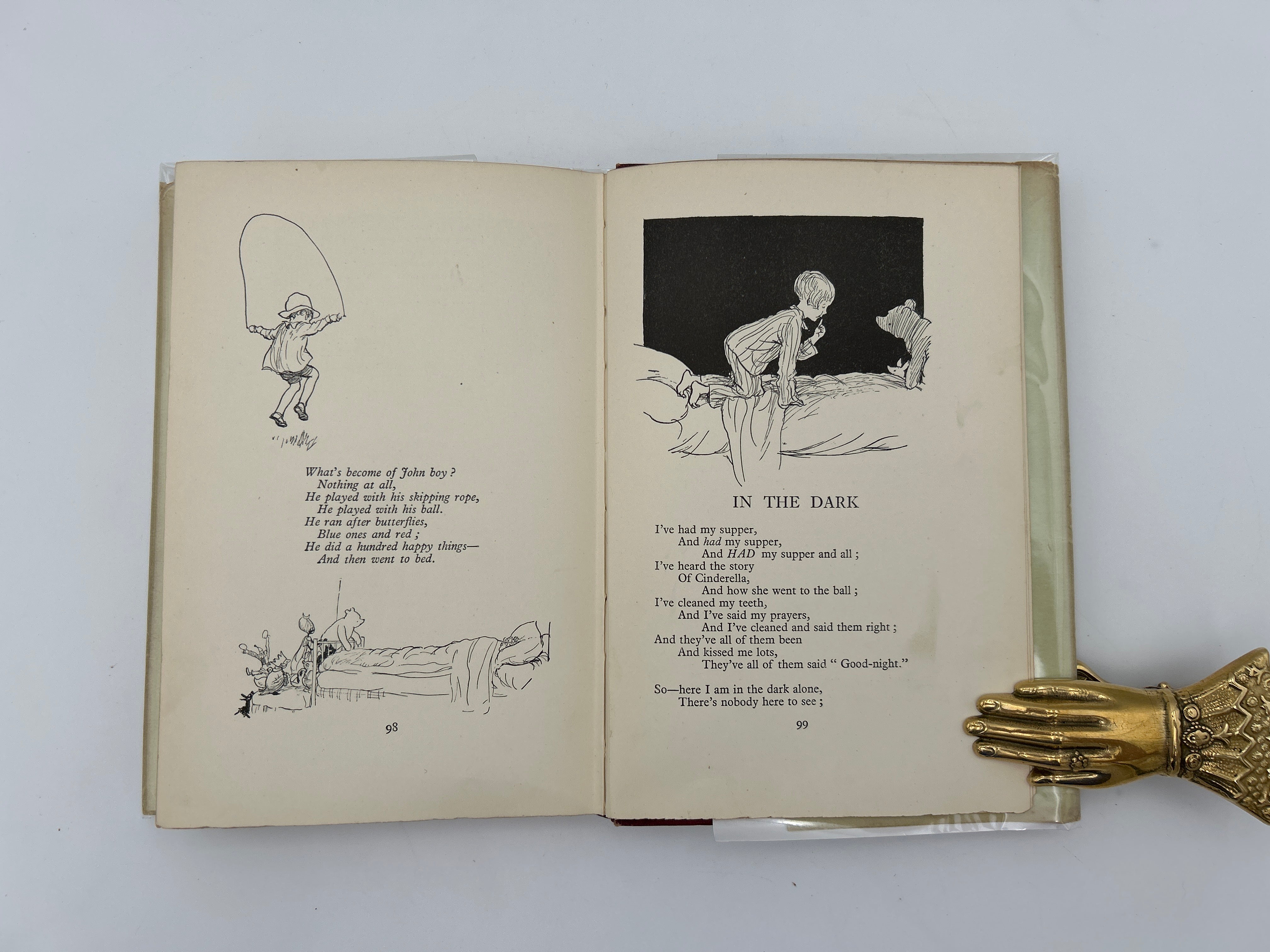 What's become of John boy ?
Nothing at all,
He played with his skipping rope,
He played with his ball.
He ran after butterflies,
Blue ones and red ;
He did a hundred happy things—
And then went to bed.

98

IN THE DARK

I've had my supper,
And had my supper,
And HAD my supper and all ;
I've heard the story
Of Cinderella,
And how she went to the ball ;
I've cleaned my teeth,
And I've said my prayers,
And I've cleaned and said them right ;
And they've all of them been
And kissed me lots,
They've all of them said " Good-night."

So—here I am in the dark alone,
There's nobody here to see ;

99